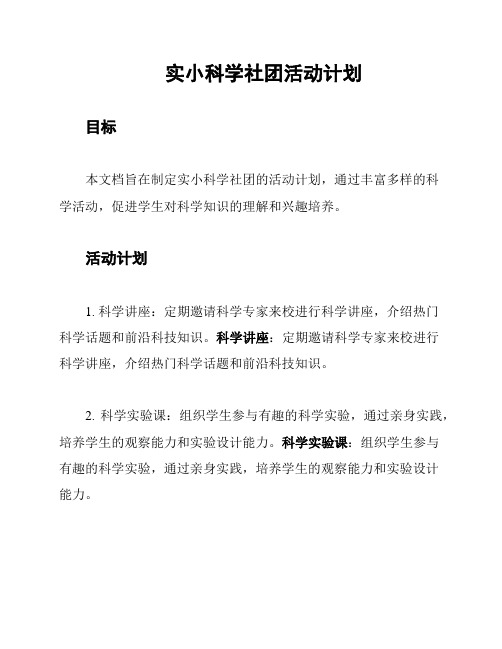 实小科学社团活动计划

目标

本文档旨在制定实小科学社团的活动计划，通过丰富多样的科学活动，促进学生对科学知识的理解和兴趣培养。

活动计划

1. 科学讲座：定期邀请科学专家来校进行科学讲座，介绍热门科学话题和前沿科技知识。科学讲座：定期邀请科学专家来校进行科学讲座，介绍热门科学话题和前沿科技知识。

2. 科学实验课：组织学生参与有趣的科学实验，通过亲身实践，培养学生的观察能力和实验设计能力。科学实验课：组织学生参与有趣的科学实验，通过亲身实践，培养学生的观察能力和实验设计能力。